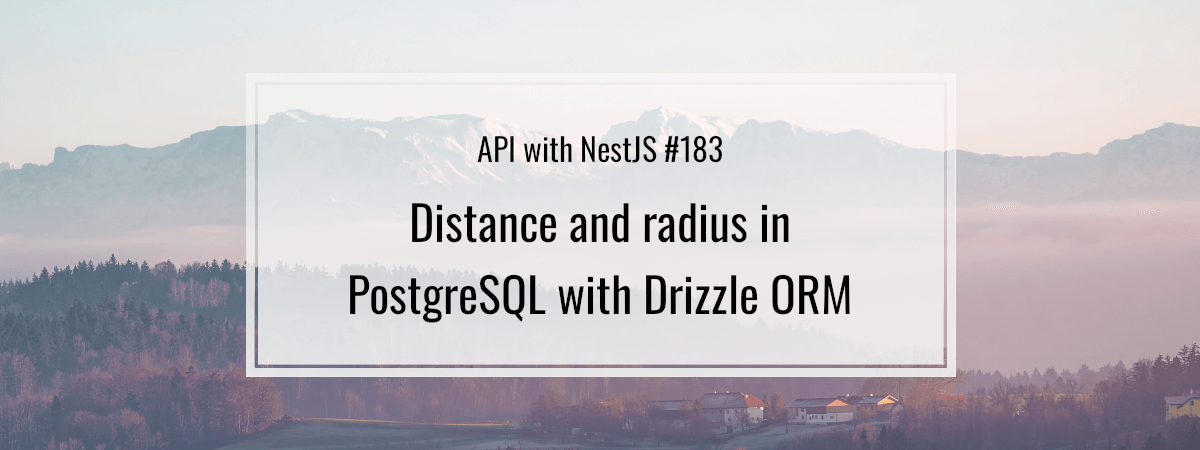 API with NestJS #183

Distance and radius in PostgreSQL with Drizzle ORM